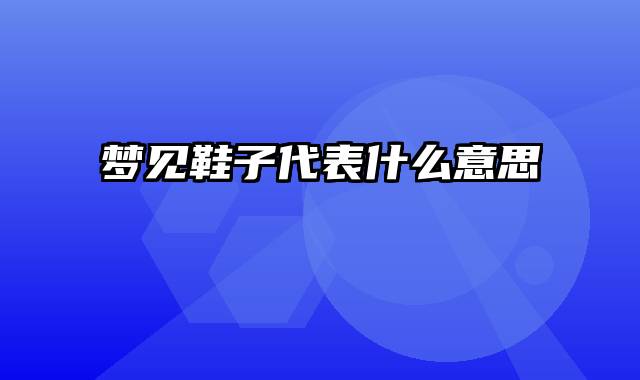 梦见鞋子代表什么意思